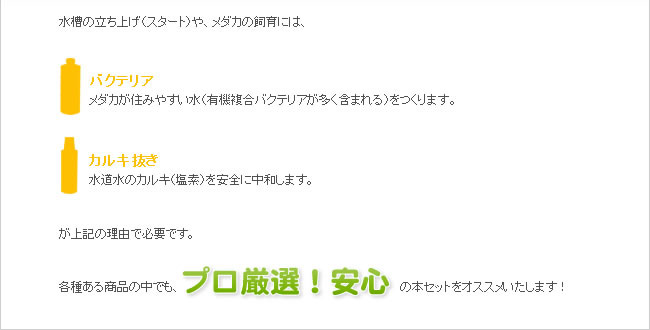 水槽の立ち上げ（スタート）や、メダカの飼育には、

バクテリア
メダカが住みやすい水（有機複合バクテリアが多く含まれる）をつくります。

カルキ抜き
水道水のカルキ（塩素）を安全に中和します。

が上記の理由で必要です。

各種ある商品の中でも、プロ厳選！安心 の本セットをオススメいたします！